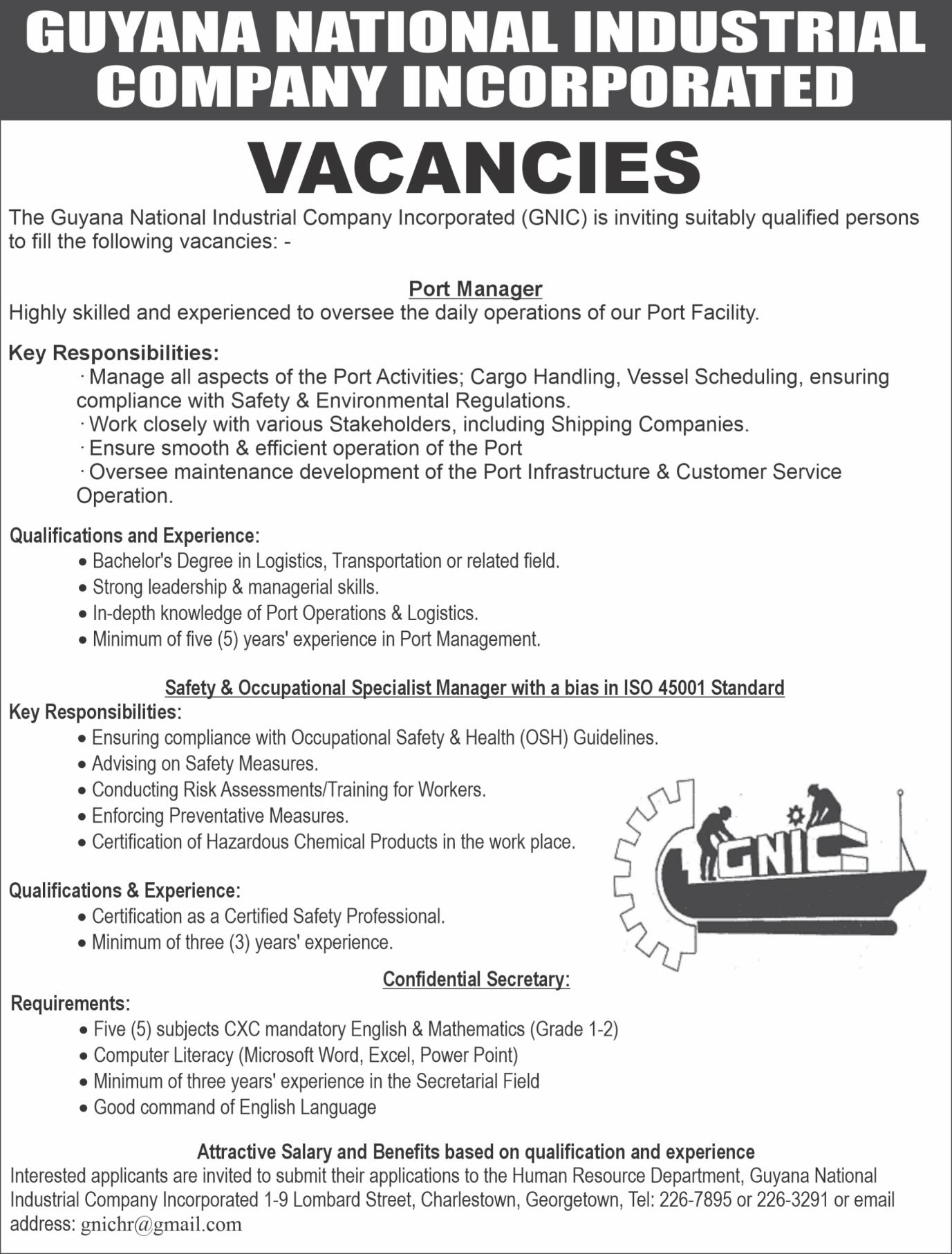 GUYANA NATIONAL INDUSTRIAL COMPANY INCORPORATED

VACANCIES

The Guyana National Industrial Company Incorporated (GNIC) is inviting suitably qualified persons to fill the following vacancies: -

Port Manager

Highly skilled and experienced to oversee the daily operations of our Port Facility.

Key Responsibilities:

· Manage all aspects of the Port Activities; Cargo Handling, Vessel Scheduling, ensuring compliance with Safety & Environmental Regulations.
· Work closely with various Stakeholders, including Shipping Companies.
· Ensure smooth & efficient operation of the Port
· Oversee maintenance development of the Port Infrastructure & Customer Service Operation.

Qualifications and Experience:

• Bachelor's Degree in Logistics, Transportation or related field.
• Strong leadership & managerial skills.
• In-depth knowledge of Port Operations & Logistics.
• Minimum of five (5) years' experience in Port Management.

Safety & Occupational Specialist Manager with a bias in ISO 45001 Standard

Key Responsibilities:

• Ensuring compliance with Occupational Safety & Health (OSH) Guidelines.
• Advising on Safety Measures.
• Conducting Risk Assessments/Training for Workers.
• Enforcing Preventative Measures.
• Certification of Hazardous Chemical Products in the work place.

GNIC

Qualifications & Experience:

• Certification as a Certified Safety Professional.
• Minimum of three (3) years' experience.

Confidential Secretary:

Requirements:

• Five (5) subjects CXC mandatory English & Mathematics (Grade 1-2)
• Computer Literacy (Microsoft Word, Excel, Power Point)
• Minimum of three years' experience in the Secretarial Field
• Good command of English Language

Attractive Salary and Benefits based on qualification and experience

Interested applicants are invited to submit their applications to the Human Resource Department, Guyana National Industrial Company Incorporated 1-9 Lombard Street, Charlestown, Georgetown, Tel: 226-7895 or 226-3291 or email address: gnichr@gmail.com